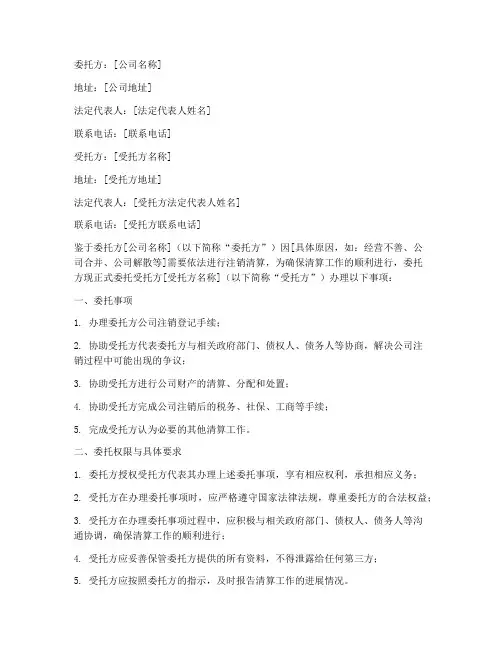 委托方：[公司名称]

地址：[公司地址]

法定代表人：[法定代表人姓名]

联系电话：[联系电话]

受托方：[受托方名称]

地址：[受托方地址]

法定代表人：[受托方法定代表人姓名]

联系电话：[受托方联系电话]

鉴于委托方[公司名称]（以下简称“委托方”）因[具体原因，如：经营不善、公司合并、公司解散等]需要依法进行注销清算，为确保清算工作的顺利进行，委托方现正式委托受托方[受托方名称]（以下简称“受托方”）办理以下事项：

一、委托事项

1. 办理委托方公司注销登记手续；

2. 协助受托方代表委托方与相关政府部门、债权人、债务人等协商，解决公司注销过程中可能出现的争议；

3. 协助受托方进行公司财产的清算、分配和处置；

4. 协助受托方完成公司注销后的税务、社保、工商等手续；

5. 完成受托方认为必要的其他清算工作。

二、委托权限与具体要求

1. 委托方授权受托方代表其办理上述委托事项，享有相应权利，承担相应义务；

2. 受托方在办理委托事项时，应严格遵守国家法律法规，尊重委托方的合法权益；

3. 受托方在办理委托事项过程中，应积极与相关政府部门、债权人、债务人等沟通协调，确保清算工作的顺利进行；

4. 受托方应妥善保管委托方提供的所有资料，不得泄露给任何第三方；

5. 受托方应按照委托方的指示，及时报告清算工作的进展情况。